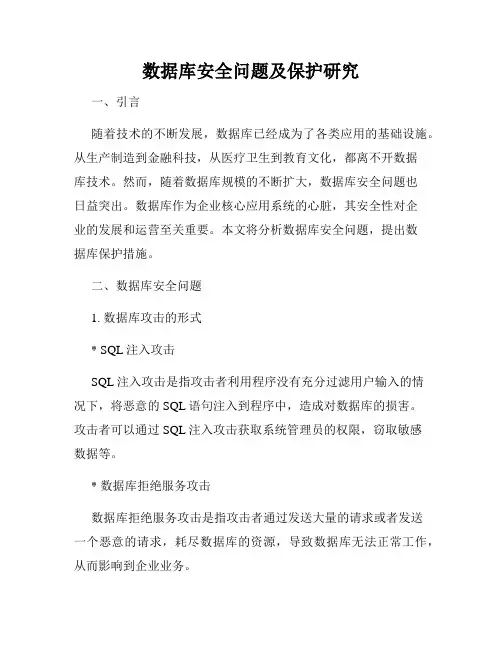 数据库安全问题及保护研究

一、引言

随着技术的不断发展，数据库已经成为了各类应用的基础设施。从生产制造到金融科技，从医疗卫生到教育文化，都离不开数据库技术。然而，随着数据库规模的不断扩大，数据库安全问题也日益突出。数据库作为企业核心应用系统的心脏，其安全性对企业的发展和运营至关重要。本文将分析数据库安全问题，提出数据库保护措施。

二、数据库安全问题

1. 数据库攻击的形式

* SQL 注入攻击

SQL 注入攻击是指攻击者利用程序没有充分过滤用户输入的情况下，将恶意的 SQL 语句注入到程序中，造成对数据库的损害。攻击者可以通过 SQL 注入攻击获取系统管理员的权限，窃取敏感数据等。

* 数据库拒绝服务攻击

数据库拒绝服务攻击是指攻击者通过发送大量的请求或者发送一个恶意的请求，耗尽数据库的资源，导致数据库无法正常工作，从而影响到企业业务。